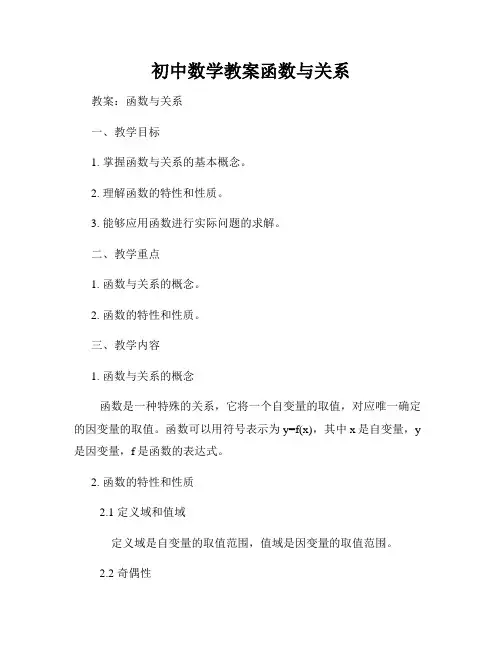 初中数学教案函数与关系

教案：函数与关系

一、教学目标

1. 掌握函数与关系的基本概念。

2. 理解函数的特性和性质。

3. 能够应用函数进行实际问题的求解。

二、教学重点

1. 函数与关系的概念。

2. 函数的特性和性质。

三、教学内容

1. 函数与关系的概念

函数是一种特殊的关系，它将一个自变量的取值，对应唯一确定的因变量的取值。函数可以用符号表示为 $y=f(x)$，其中 x 是自变量，y 是因变量，f 是函数的表达式。

2. 函数的特性和性质

2.1 定义域和值域

定义域是自变量的取值范围，值域是因变量的取值范围。

2.2 奇偶性